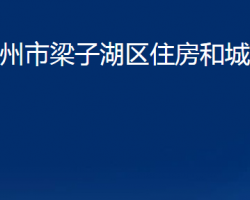 州市梁子湖区住房和城